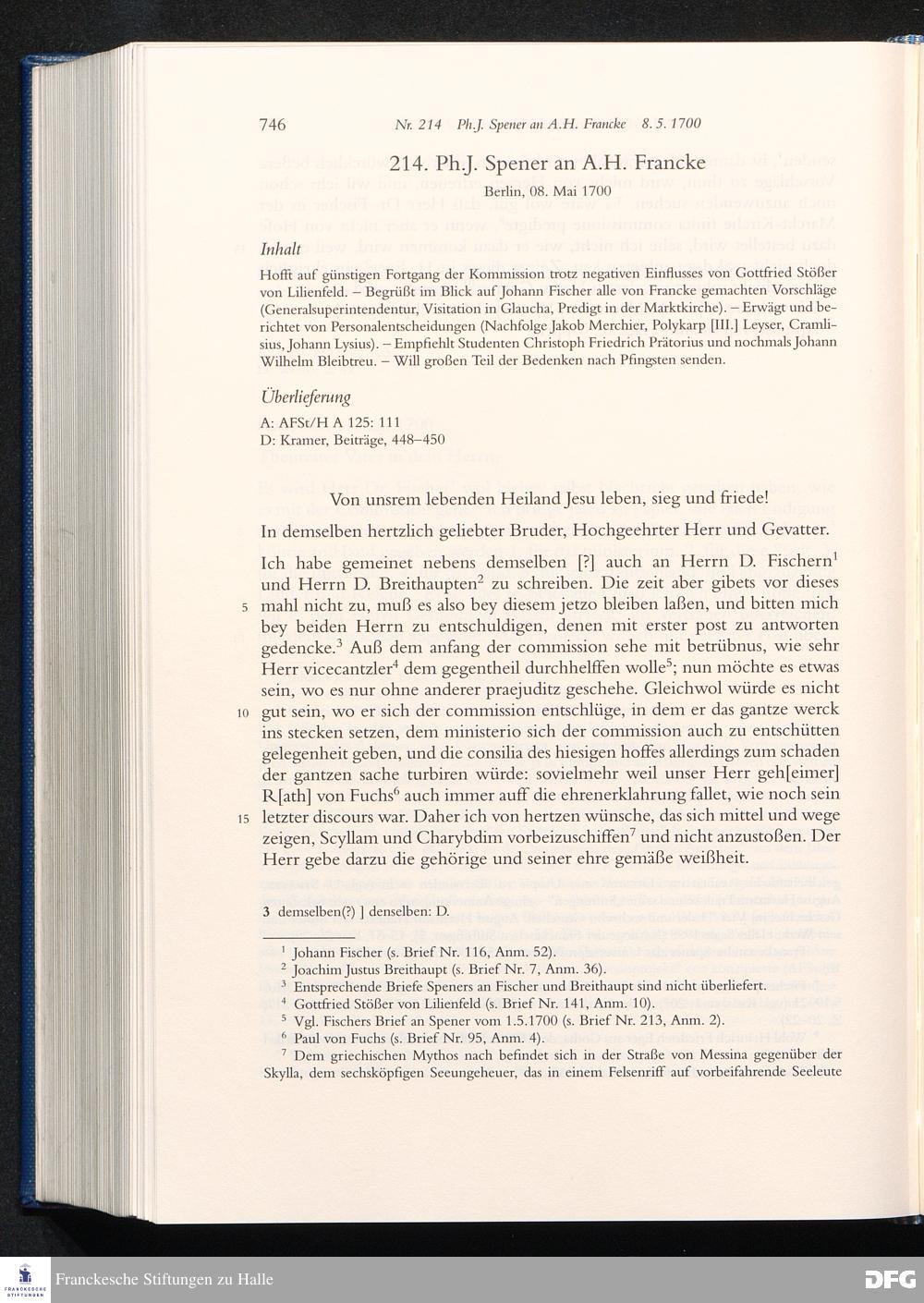 746 Nr. 214 Ph.J. Spener an A.H. Francke 8. 5. 1700

214. Ph.J. Spener an A.H. Francke

Berlin, 08. Mai 1700

Inhalt

Hofft auf günstigen Fortgang der Kommission trotz negativen Einflusses von Gottfried Stößer von Lilienfeld. – Begrüßt im Blick auf Johann Fischer alle von Francke gemachten Vorschläge (Generalsuperintendentur, Visitation in Glaucha, Predigt in der Marktkirche). – Erwägt und berichtet von Personalentscheidungen (Nachfolge Jakob Merchier, Polykarp [III.] Leyser, Cramlisius, Johann Lysius). – Empfiehlt Studenten Christoph Friedrich Prätorius und nochmals Johann Wilhelm Bleibtreu. – Will großen Teil der Bedenken nach Pfingsten senden.

Überlieferung

A: AFSt/H A 125: 111
D: Kramer, Beiträge, 448–450

Von unsrem lebenden Heiland Jesu leben, sieg und friede!

In demselben hertzlich geliebter Bruder, Hochgeehrter Herr und Gevatter.

Ich habe gemeinet nebens demselben [?] auch an Herrn D. Fischern$^1$ und Herrn D. Breithaupten$^2$ zu schreiben. Die zeit aber gibets vor dieses 5 mahl nicht zu, muß es also bey diesem jetzo bleiben laßen, und bitten mich bey beiden Herrn zu entschuldigen, denen mit erster post zu antworten gedencke.$^3$ Auß dem anfang der commission sehe mit betrübnus, wie sehr Herr vicecantzler$^4$ dem gegentheil durchhelffen wolle$^5$; nun möchte es etwas sein, wo es nur ohne anderer praejuditz geschehe. Gleichwol würde es nicht 10 gut sein, wo er sich der commission entschlüge, in dem er das gantze werck ins stecken setzen, dem ministerio sich der commission auch zu entschütten gelegenheit geben, und die consilia des hiesigen hoffes allerdings zum schaden der gantzen sache turbiren würde: sovielmehr weil unser Herr geh[eimer] R[ath] von Fuchs$^6$ auch immer auff die ehrenerklahrung fallet, wie noch sein 15 letzter discours war. Daher ich von hertzen wünsche, das sich mittel und wege zeigen, Scyllam und Charybdim vorbeizuschiffen$^7$ und nicht anzustoßen. Der Herr gebe darzu die gehörige und seiner ehre gemäße weißheit.

3 demselben(?) ] denselben: D.

$^1$ Johann Fischer (s. Brief Nr. 116, Anm. 52).
$^2$ Joachim Justus Breithaupt (s. Brief Nr. 7, Anm. 36).
$^3$ Entsprechende Briefe Speners an Fischer und Breithaupt sind nicht überliefert.
$^4$ Gottfried Stößer von Lilienfeld (s. Brief Nr. 141, Anm. 10).
$^5$ Vgl. Fischers Brief an Spener vom 1.5.1700 (s. Brief Nr. 213, Anm. 2).
$^6$ Paul von Fuchs (s. Brief Nr. 95, Anm. 4).
$^7$ Dem griechischen Mythos nach befindet sich in der Straße von Messina gegenüber der Skylla, dem sechsköpfigen Seeungeheuer, das in einem Felsenriff auf vorbeifahrende Seeleute

Franckesche Stiftungen zu Halle

DFG